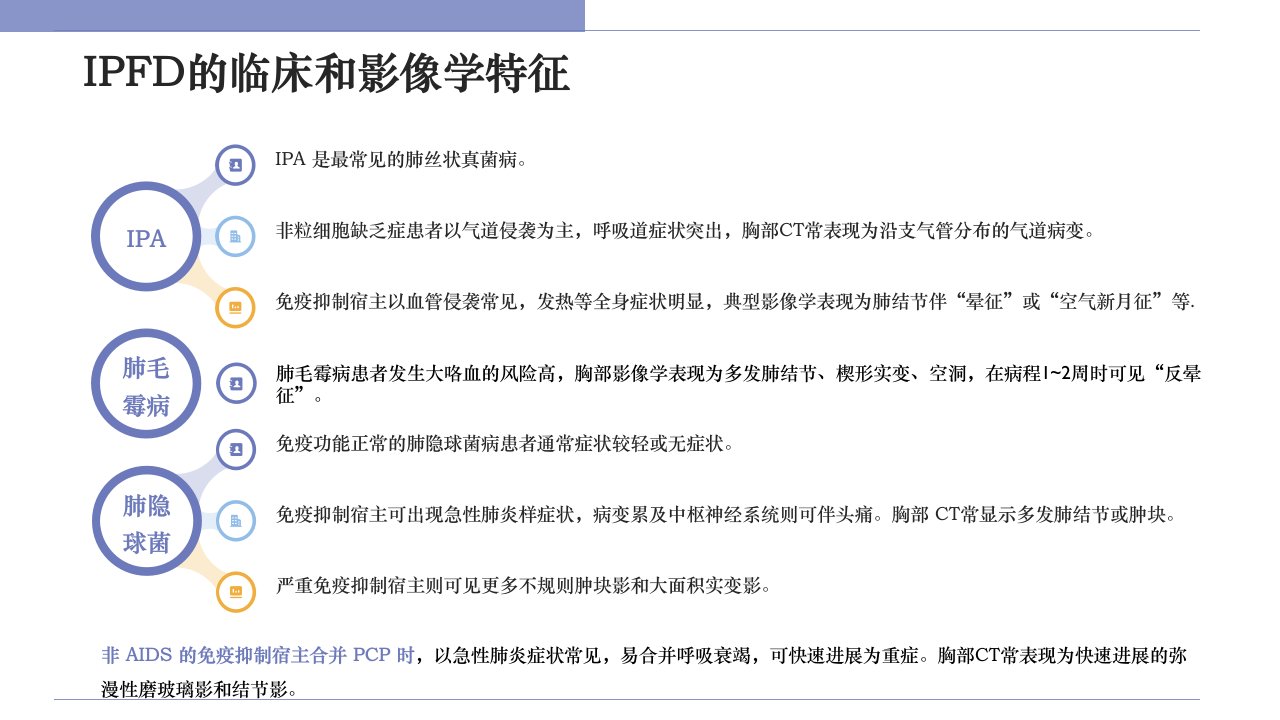 IPFD的临床和影像学特征

IPA

IPA 是最常见的肺丝状真菌病。

非粒细胞缺乏症患者以气道侵袭为主，呼吸道症状突出，胸部CT常表现为沿支气管分布的气道病变。

免疫抑制宿主以血管侵袭常见，发热等全身症状明显，典型影像学表现为肺结节伴“晕征”或“空气新月征”等.

肺毛霉病

肺毛霉病患者发生大咯血的风险高，胸部影像学表现为多发肺结节、楔形实变、空洞，在病程1~2周时可见“反晕征”。

肺隐球菌

免疫功能正常的肺隐球菌病患者通常症状较轻或无症状。

免疫抑制宿主可出现急性肺炎样症状，病变累及中枢神经系统则可伴头痛。胸部 CT常显示多发肺结节或肿块。

严重免疫抑制宿主则可见更多不规则肿块影和大面积实变影。

非 AIDS 的免疫抑制宿主合并 PCP 时，以急性肺炎症状常见，易合并呼吸衰竭，可快速进展为重症。胸部CT常表现为快速进展的弥漫性磨玻璃影和结节影。